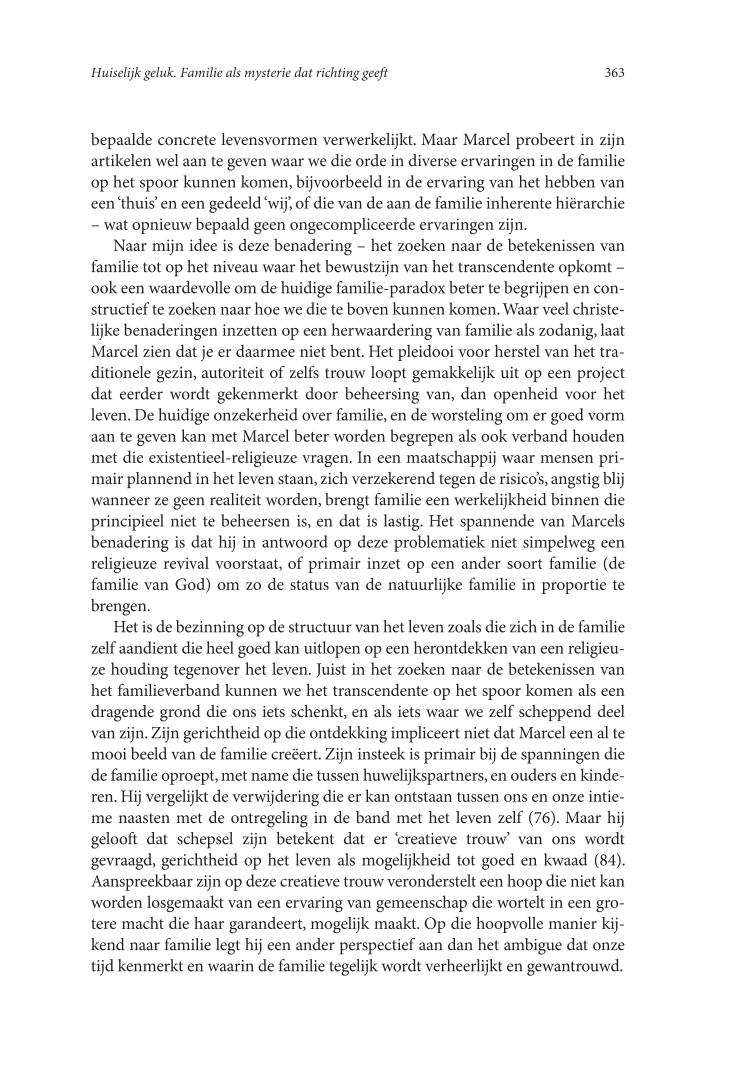 Huiselijk geluk. Familie als mysterie dat richting geeft

363

bepaalde concrete levensvormen verwerkelijkt. Maar Marcel probeert in zijn artikelen wel aan te geven waar we die orde in diverse ervaringen in de familie op het spoor kunnen komen, bijvoorbeeld in de ervaring van het hebben van een 'thuis' en een gedeeld 'wij', of die van de aan de familie inherente hiërarchie – wat opnieuw bepaald geen ongecompliceerde ervaringen zijn.

Naar mijn idee is deze benadering – het zoeken naar de betekenissen van familie tot op het niveau waar het bewustzijn van het transcendente opkomt – ook een waardevolle om de huidige familie-paradox beter te begrijpen en constructief te zoeken naar hoe we die te boven kunnen komen. Waar veel christelijke benaderingen inzetten op een herwaardering van familie als zodanig, laat Marcel zien dat je er daarmee niet bent. Het pleidooi voor herstel van het traditionele gezin, autoriteit of zelfs trouw loopt gemakkelijk uit op een project dat eerder wordt gekenmerkt door beheersing van, dan openheid voor het leven. De huidige onzekerheid over familie, en de worsteling om er goed vorm aan te geven kan met Marcel beter worden begrepen als ook verband houden met die existentieel-religieuze vragen. In een maatschappij waar mensen primair plannend in het leven staan, zich verzekerend tegen de risico's, angstig blij wanneer ze geen realiteit worden, brengt familie een werkelijkheid binnen die principieel niet te beheersen is, en dat is lastig. Het spannende van Marcels benadering is dat hij in antwoord op deze problematiek niet simpelweg een religieuze revival voorstaat, of primair inzet op een ander soort familie (de familie van God) om zo de status van de natuurlijke familie in proportie te brengen.

Het is de bezinning op de structuur van het leven zoals die zich in de familie zelf aandient die heel goed kan uitlopen op een herontdekken van een religieuze houding tegenover het leven. Juist in het zoeken naar de betekenissen van het familieverband kunnen we het transcendente op het spoor komen als een dragende grond die ons iets schenkt, en als iets waar we zelf scheppend deel van zijn. Zijn gerichtheid op die ontdekking impliceert niet dat Marcel een al te mooi beeld van de familie creëert. Zijn insteek is primair bij de spanningen die de familie oproept, met name die tussen huwelijkspartners, en ouders en kinderen. Hij vergelijkt de verwijdering die er kan ontstaan tussen ons en onze intieme naasten met de ontregeling in de band met het leven zelf (76). Maar hij gelooft dat schepsel zijn betekent dat er 'creatieve trouw' van ons wordt gevraagd, gerichtheid op het leven als mogelijkheid tot goed en kwaad (84). Aanspreekbaar zijn op deze creatieve trouw veronderstelt een hoop die niet kan worden losgemaakt van een ervaring van gemeenschap die wortelt in een grotere macht die haar garandeert, mogelijk maakt. Op die hoopvolle manier kijkend naar familie legt hij een ander perspectief aan dan het ambigue dat onze tijd kenmerkt en waarin de familie tegelijk wordt verheerlijkt en gewantrouwd.